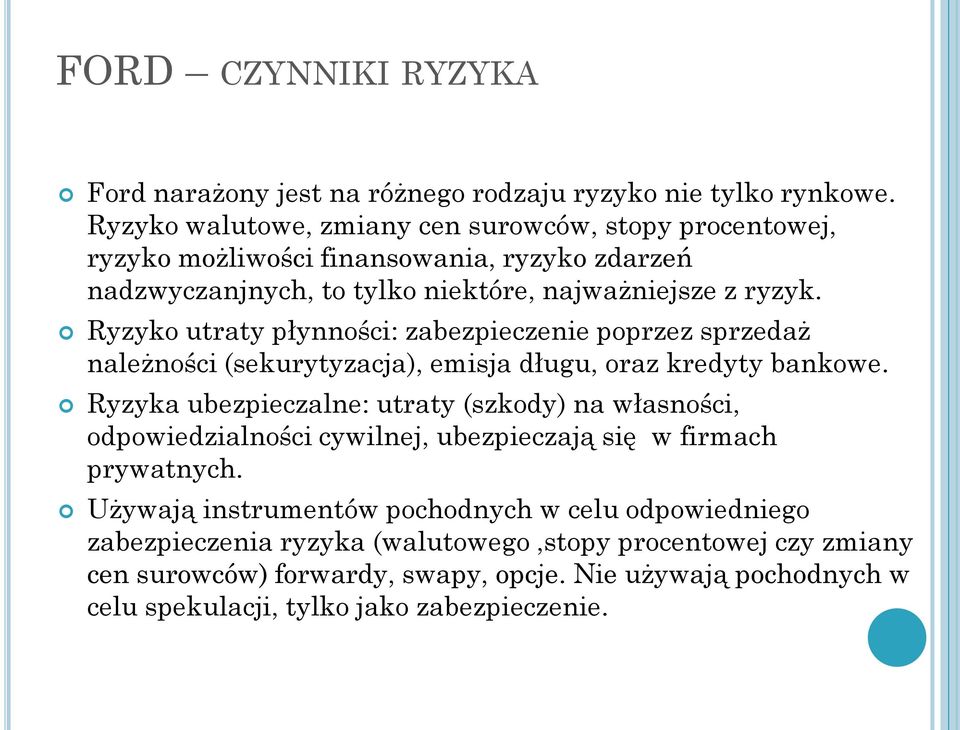 FORD – CZYNNIKI RYZYKA

Ford narażony jest na różnego rodzaju ryzyko nie tylko rynkowe. Ryzyko walutowe, zmiany cen surowców, stopy procentowej, ryzyko możliwości finansowania, ryzyko zdarzeń nadzwyczanjnych, to tylko niektóre, najważniejsze z ryzyk.

Ryzyko utraty płynności: zabezpieczenie poprzez sprzedaż należności (sekurytyzacja), emisja długu, oraz kredyty bankowe.

Ryzyka ubezpieczalne: utraty (szkody) na własności, odpowiedzialności cywilnej, ubezpieczają się w firmach prywatnych.

Używają instrumentów pochodnych w celu odpowiedniego zabezpieczenia ryzyka (walutowego ,stopy procentowej czy zmiany cen surowców) forwardy, swapy, opcje. Nie używają pochodnych w celu spekulacji, tylko jako zabezpieczenie.